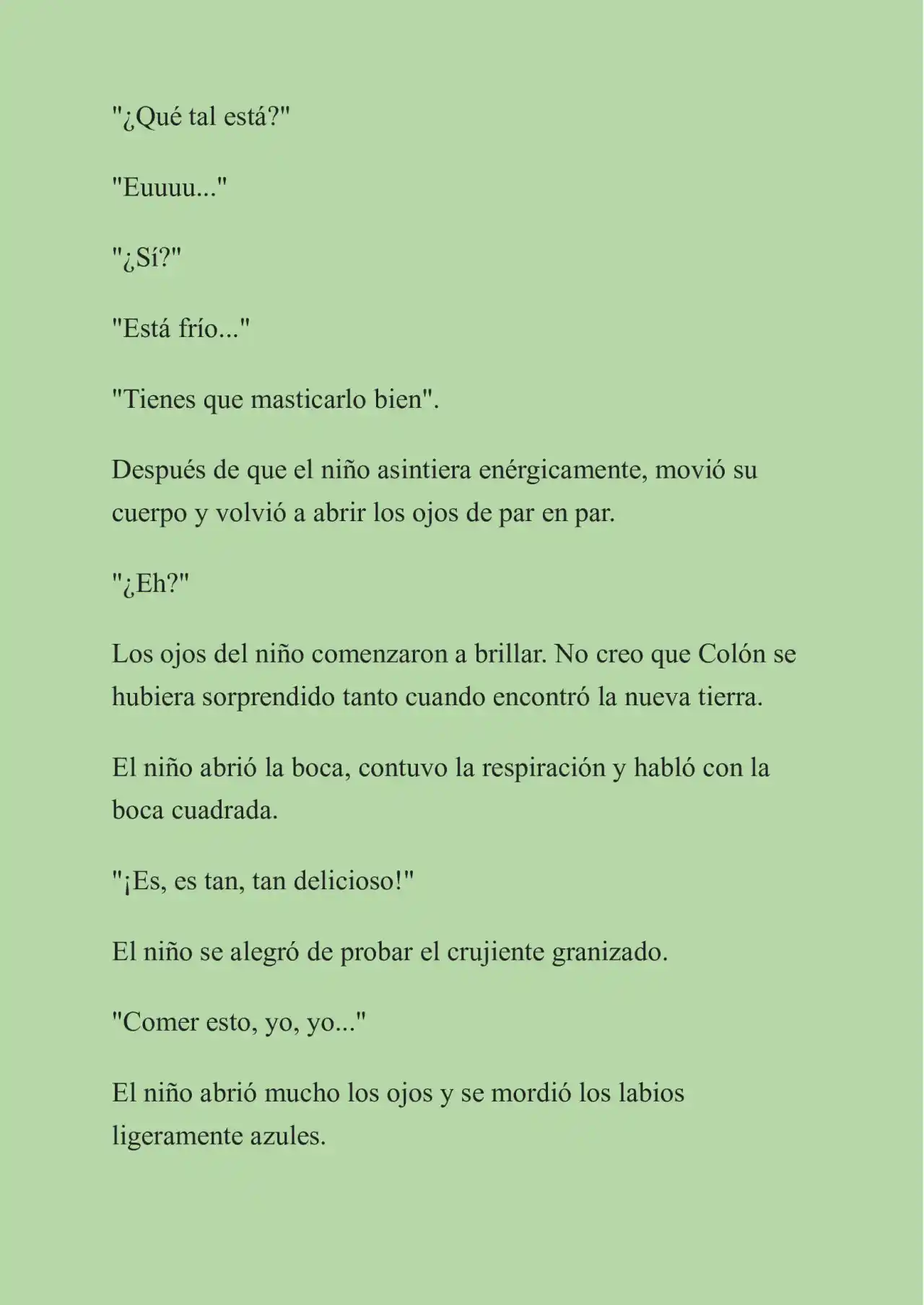 "¿Qué tal está?"

"Euuuu..."

"¿Sí?"

"Está frío..."

"Tienes que masticarlo bien".

Después de que el niño asintiera enérgicamente, movió su cuerpo y volvió a abrir los ojos de par en par.

"¿Eh?"

Los ojos del niño comenzaron a brillar. No creo que Colón se hubiera sorprendido tanto cuando encontró la nueva tierra.

El niño abrió la boca, contuvo la respiración y habló con la boca cuadrada.

"¡Es, es tan, tan delicioso!"

El niño se alegró de probar el crujiente granizado.

"Comer esto, yo, yo..."

El niño abrió mucho los ojos y se mordió los labios ligeramente azules.